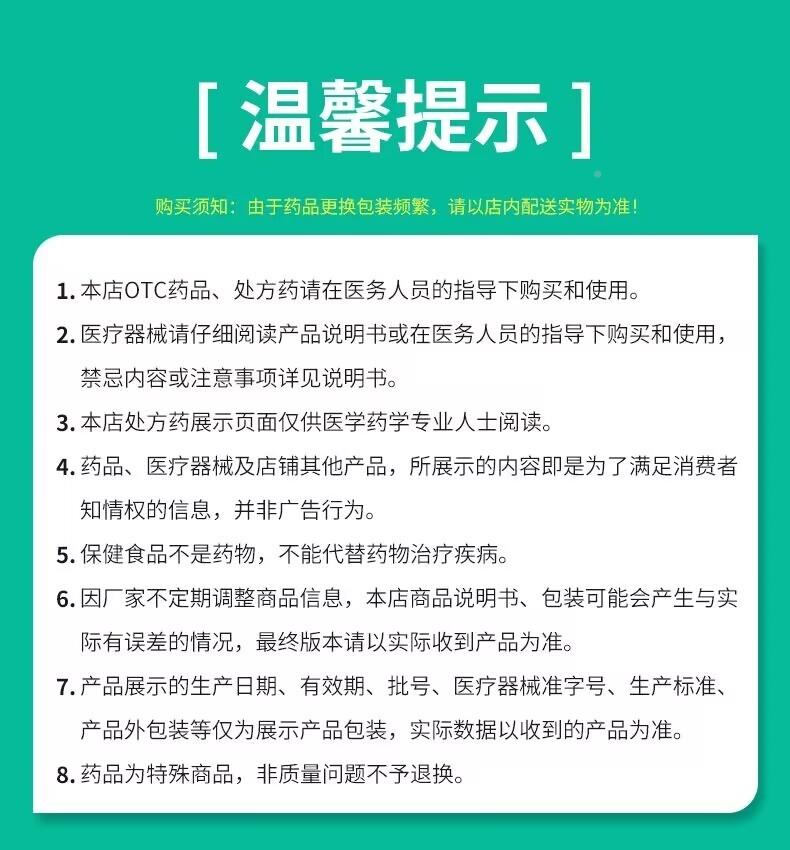 [ 温馨提示 ]

购买须知：由于药品更换包装频繁，请以店内配送实物为准！

1. 本店OTC药品、处方药请在医务人员的指导下购买和使用。

2. 医疗器械请仔细阅读产品说明书或在医务人员的指导下购买和使用，禁忌内容或注意事项详见说明书。

3. 本店处方药展示页面仅供医学药学专业人士阅读。

4. 药品、医疗器械及店铺其他产品，所展示的内容即是为了满足消费者知情权的信息，并非广告行为。

5. 保健食品不是药物，不能代替药物治疗疾病。

6. 因厂家不定期调整商品信息，本店商品说明书、包装可能会产生与实际有误差的情况，最终版本请以实际收到产品为准。

7. 产品展示的生产日期、有效期、批号、医疗器械准字号、生产标准、产品外包装等仅为展示产品包装，实际数据以收到的产品为准。

8. 药品为特殊商品，非质量问题不予退换。